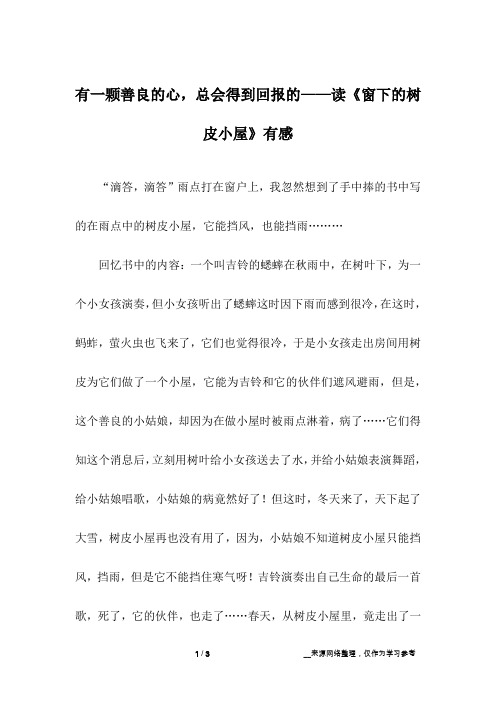 有一颗善良的心，总会得到回报的——读《窗下的树皮小屋》有感

“滴答，滴答”雨点打在窗户上，我忽然想到了手中捧的书中写的在雨点中的树皮小屋，它能挡风，也能挡雨………

回忆书中的内容：一个叫吉铃的蟋蟀在秋雨中，在树叶下，为一个小女孩演奏，但小女孩听出了蟋蟀这时因下雨而感到很冷，在这时，蚂蚱，萤火虫也飞来了，它们也觉得很冷，于是小女孩走出房间用树皮为它们做了一个小屋，它能为吉铃和它的伙伴们遮风避雨，但是，这个善良的小姑娘，却因为在做小屋时被雨点淋着，病了……它们得知这个消息后，立刻用树叶给小女孩送去了水，并给小姑娘表演舞蹈，给小姑娘唱歌，小姑娘的病竟然好了！但这时，冬天来了，天下起了大雪，树皮小屋再也没有用了，因为，小姑娘不知道树皮小屋只能挡风，挡雨，但是它不能挡住寒气呀！吉铃演奏出自己生命的最后一首歌，死了，它的伙伴，也走了……春天，从树皮小屋里，竟走出了一

1 / 3

来源网络整理，仅作为学习参考